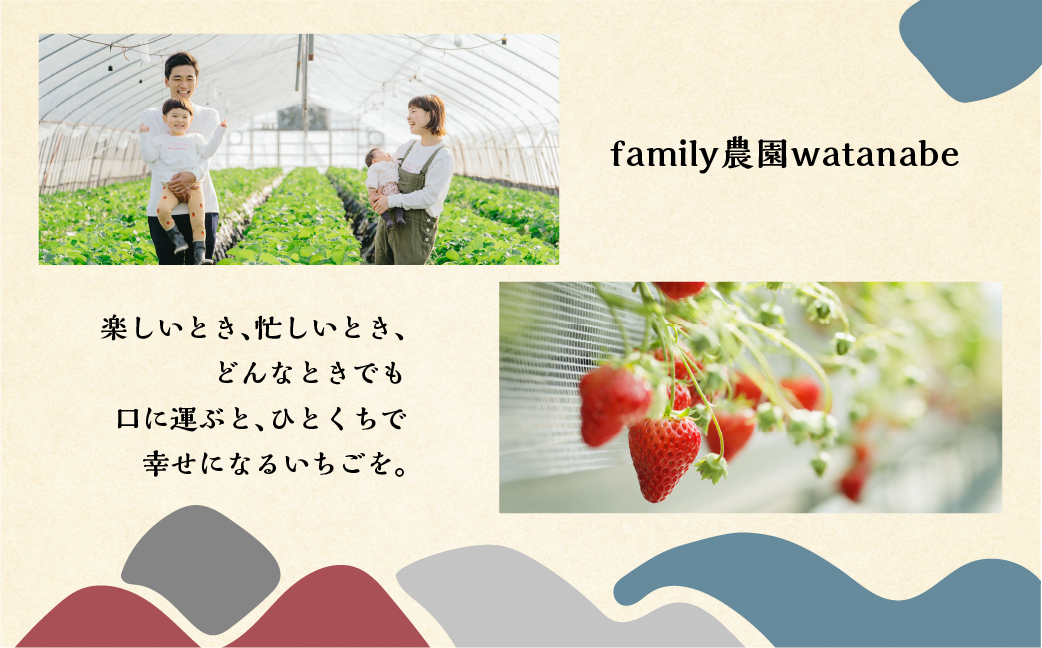 family農園watanabe

楽しいとき、忙しいとき、
どんなときでも
口に運ぶと、ひとくちで
幸せになるいちごを。